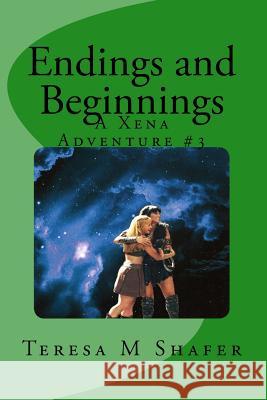 Endings and Beginnings
A Xena Adventure #3

Teresa M Shafer

Kraina Książek